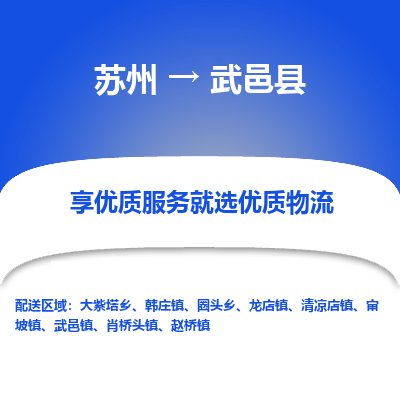 苏州 → 武邑县

享优质服务就选优质物流

配送区域：大紫塔乡、韩庄镇、圈头乡、龙店镇、清凉店镇、审坡镇、武邑镇、肖桥头镇、赵桥镇